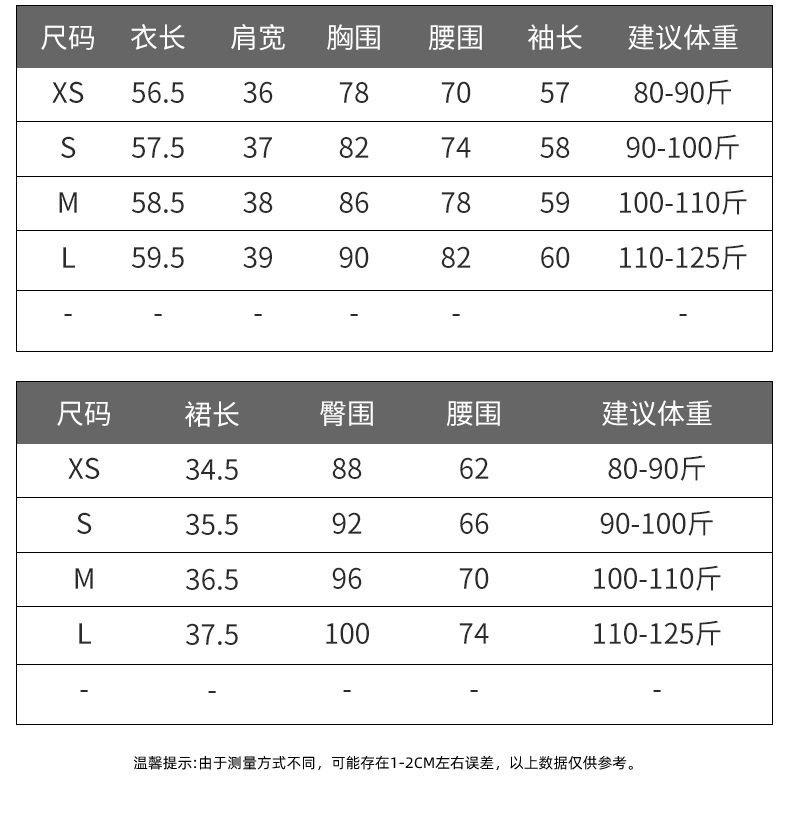 | 尺码 | 衣长 | 肩宽 | 胸围 | 腰围 | 袖长 | 建议体重 |
|---|---|---|---|---|---|---|
| XS | 56.5 | 36 | 78 | 70 | 57 | 80-90斤 |
| S | 57.5 | 37 | 82 | 74 | 58 | 90-100斤 |
| M | 58.5 | 38 | 86 | 78 | 59 | 100-110斤 |
| L | 59.5 | 39 | 90 | 82 | 60 | 110-125斤 |
| - | - | - | - | - | | - |

| 尺码 | 裙长 | 臀围 | 腰围 | 建议体重 |
|---|---|---|---|---|
| XS | 34.5 | 88 | 62 | 80-90斤 |
| S | 35.5 | 92 | 66 | 90-100斤 |
| M | 36.5 | 96 | 70 | 100-110斤 |
| L | 37.5 | 100 | 74 | 110-125斤 |
| - | - | - | - | - |

温馨提示:由于测量方式不同，可能存在1-2CM左右误差，以上数据仅供参考。